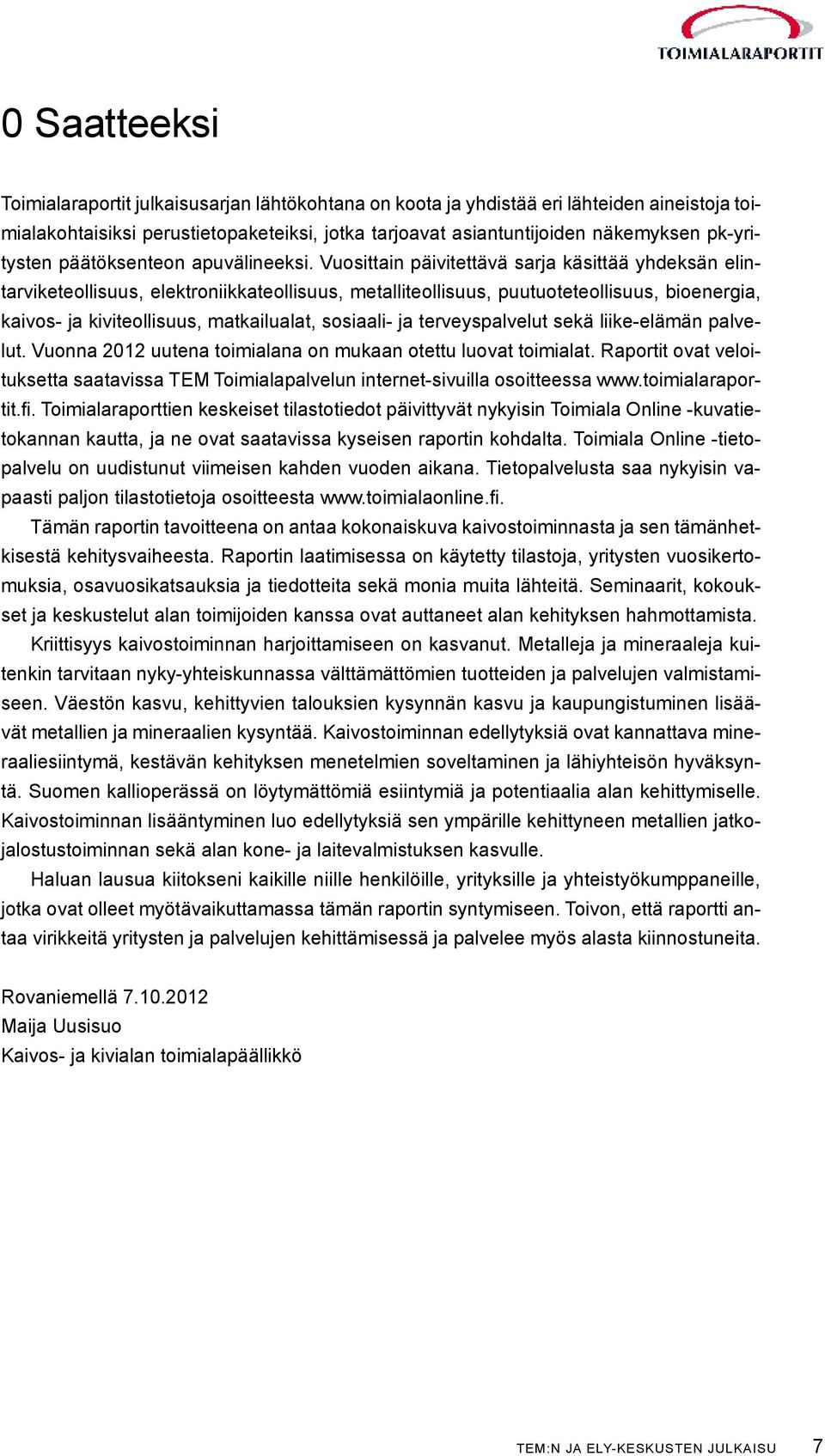 TOIMIALARAPORTIT

0 Saatteeksi

Toimialaraportit julkaisusarjan lähtökohtana on koota ja yhdistää eri lähteiden aineistoja toimialakohtaisiksi perustietopaketeiksi, jotka tarjoavat asiantuntijoiden näkemyksen pk-yritysten päätöksenteon apuvälineeksi. Vuosittain päivitettävä sarja käsittää yhdeksän elintarviketeollisuus, elektroniikkateollisuus, metalliteollisuus, puutuoteteollisuus, bioenergia, kaivos- ja kiviteollisuus, matkailualat, sosiaali- ja terveyspalvelut sekä liike-elämän palvelut. Vuonna 2012 uutena toimialana on mukaan otettu luovat toimialat. Raportit ovat veloituksetta saatavissa TEM Toimialapalvelun internet-sivuilla osoitteessa www.toimialaraportit.fi. Toimialaraporttien keskeiset tilastotiedot päivittyvät nykyisin Toimiala Online -kuvatietokannan kautta, ja ne ovat saatavissa kyseisen raportin kohdalta. Toimiala Online -tietopalvelu on uudistunut viimeisen kahden vuoden aikana. Tietopalvelusta saa nykyisin vapaasti paljon tilastotietoja osoitteesta www.toimialaonline.fi.

Tämän raportin tavoitteena on antaa kokonaiskuva kaivostoiminnasta ja sen tämänhetkisestä kehitysvaiheesta. Raportin laatimisessa on käytetty tilastoja, yritysten vuosikertomuksia, osavuosikatsauksia ja tiedotteita sekä monia muita lähteitä. Seminaarit, kokoukset ja keskustelut alan toimijoiden kanssa ovat auttaneet alan kehityksen hahmottamista.

Kriittisyys kaivostoiminnan harjoittamiseen on kasvanut. Metalleja ja mineraaleja kuitenkin tarvitaan nyky-yhteiskunnassa välttämättömien tuotteiden ja palvelujen valmistamiseen. Väestön kasvu, kehittyvien talouksien kysynnän kasvu ja kaupungistuminen lisäävät metallien ja mineraalien kysyntää. Kaivostoiminnan edellytyksiä ovat kannattava mineraaliesiintymä, kestävän kehityksen menetelmien soveltaminen ja lähiyhteisön hyväksyntä. Suomen kallioperässä on löytymättömiä esiintymiä ja potentiaalia alan kehittymiselle. Kaivostoiminnan lisääntyminen luo edellytyksiä sen ympärille kehittyneen metallien jatkojalostustoiminnan sekä alan kone- ja laitevalmistuksen kasvulle.

Haluan lausua kiitokseni kaikille niille henkilöille, yrityksille ja yhteistyökumppaneille, jotka ovat olleet myötävaikuttamassa tämän raportin syntymiseen. Toivon, että raportti antaa virikkeitä yritysten ja palvelujen kehittämisessä ja palvelee myös alasta kiinnostuneita.

Rovaniemellä 7.10.2012
Maija Uusisuo
Kaivos- ja kivialan toimialapäällikkö

TEM:N JA ELY-KESKUSTEN JULKAISU 7